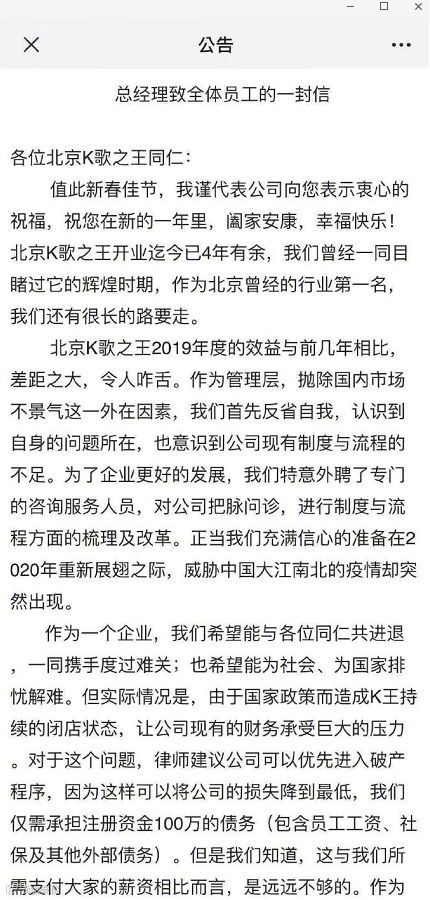 公告

总经理致全体员工的一封信

各位北京K歌之王同仁：

值此新春佳节，我谨代表公司向您表示衷心的祝福，祝您在新的一年里，阖家安康，幸福快乐！北京K歌之王开业迄今已4年有余，我们曾经一同目睹过它的辉煌时期，作为北京曾经的行业第一名，我们还有很长的路要走。

北京K歌之王2019年度的效益与前几年相比，差距之大，令人咋舌。作为管理层，抛除国内市场不景气这一外在因素，我们首先反省自我，认识到自身的问题所在，也意识到公司现有制度与流程的不足。为了企业更好的发展，我们特意外聘了专门的咨询服务人员，对公司把脉问诊，进行制度与流程方面的梳理及改革。正当我们充满信心的准备在2020年重新展翅之际，威胁中国大江南北的疫情却突然出现。

作为一个企业，我们希望能与各位同仁共进退，一同携手度过难关；也希望能为社会、为国家排忧解难。但实际情况是，由于国家政策而造成K王持续的闭店状态，让公司现有的财务承受巨大的压力。对于这个问题，律师建议公司可以优先进入破产程序，因为这样可以将公司的损失降到最低，我们仅需承担注册资金100万的债务（包含员工工资、社保及其他外部债务）。但是我们知道，这与我们所需支付大家的薪资相比而言，是远远不够的。作为